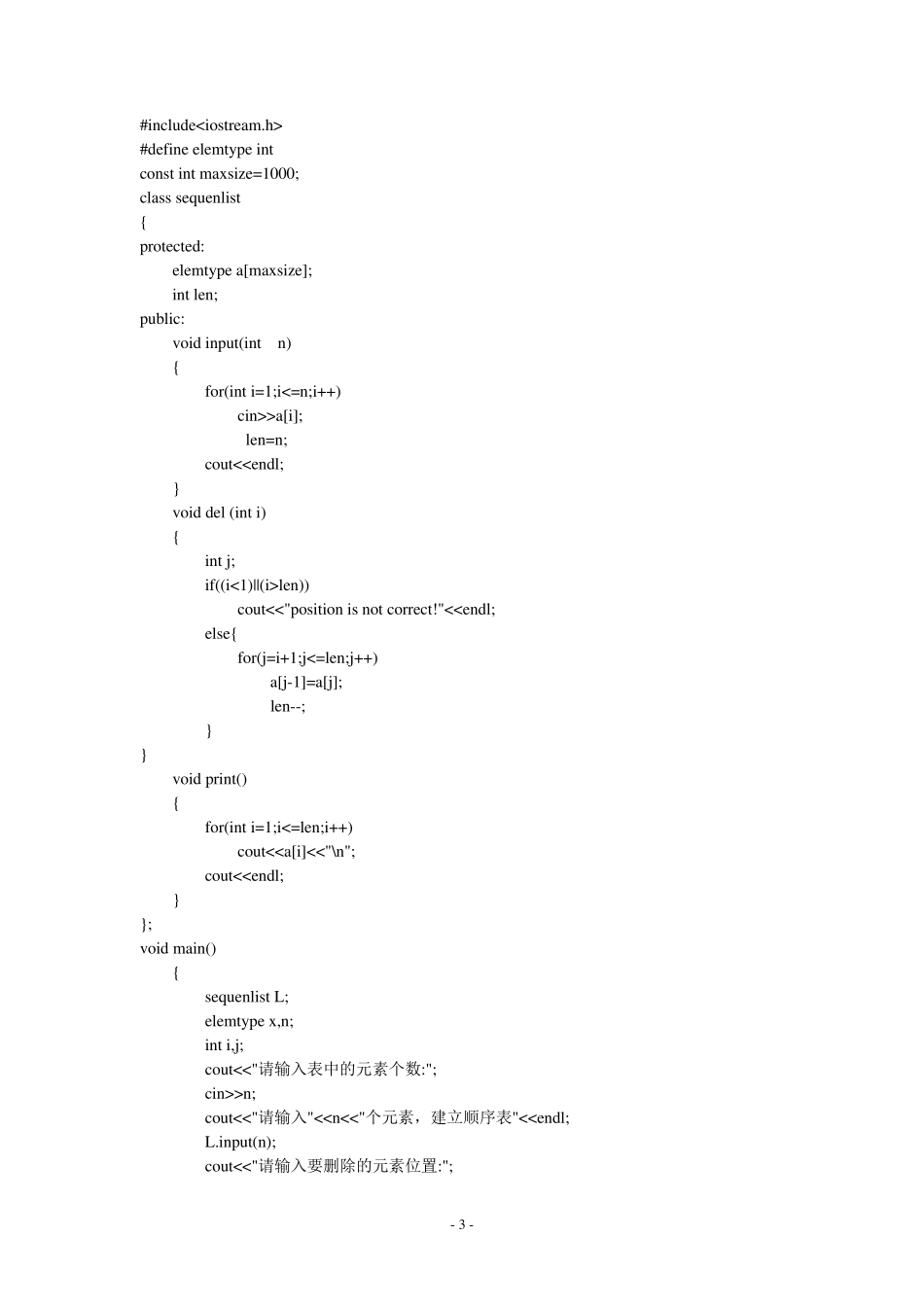 #include<iostream.h>
#define elemtype int
const int maxsize=1000;
class sequenlist
{
protected:
elemtype a[maxsize];
int len;
public:
void input(int n)
{
for(int i=1;i<=n;i++)
cin>>a[i];
len=n;
cout<<endl;
}
void del (int i)
{
int j;
if((i<1)||(i>len))
cout<<"position is not correct!"<<endl;
else{
for(j=i+1;j<=len;j++)
a[j-1]=a[j];
len--;
}
}
void print()
{
for(int i=1;i<=len;i++)
cout<<a[i]<<"\n";
cout<<endl;
}
};
void main()
{
sequenlist L;
elemtype x,n;
int i,j;
cout<<"请输入表中的元素个数:";
cin>>n;
cout<<"请输入"<<n<<"个元素，建立顺序表"<<endl;
L.input(n);
cout<<"请输入要删除的元素位置:";

- 3 -